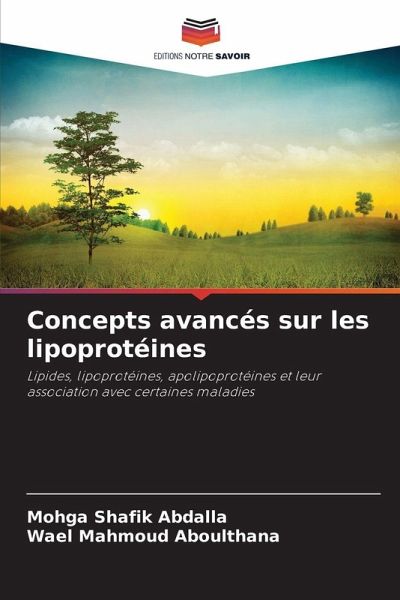 EDITIONS NOTRE SAVOIR

Concepts avancés sur les lipoprotéines

Lipides, lipoprotéines, apolipoprotéines et leur association avec certaines maladies

Mohga Shafik Abdalla
Wael Mahmoud Aboulthana